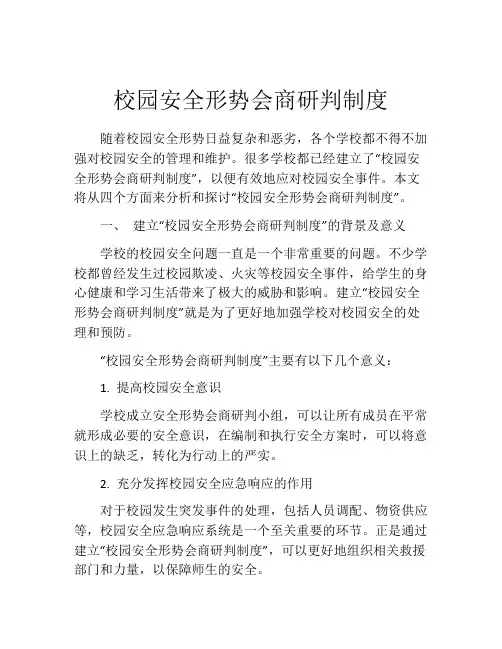 校园安全形势会商研判制度

随着校园安全形势日益复杂和恶劣，各个学校都不得不加强对校园安全的管理和维护。很多学校都已经建立了“校园安全形势会商研判制度”，以便有效地应对校园安全事件。本文将从四个方面来分析和探讨“校园安全形势会商研判制度”。

一、 建立“校园安全形势会商研判制度”的背景及意义

学校的校园安全问题一直是一个非常重要的问题。不少学校都曾经发生过校园欺凌、火灾等校园安全事件，给学生的身心健康和学习生活带来了极大的威胁和影响。建立“校园安全形势会商研判制度”就是为了更好地加强学校对校园安全的处理和预防。

“校园安全形势会商研判制度”主要有以下几个意义：

1. 提高校园安全意识

学校成立安全形势会商研判小组，可以让所有成员在平常就形成必要的安全意识，在编制和执行安全方案时，可以将意识上的缺乏，转化为行动上的严实。

2. 充分发挥校园安全应急响应的作用

对于校园发生突发事件的处理，包括人员调配、物资供应等，校园安全应急响应系统是一个至关重要的环节。正是通过建立“校园安全形势会商研判制度”，可以更好地组织相关救援部门和力量，以保障师生的安全。